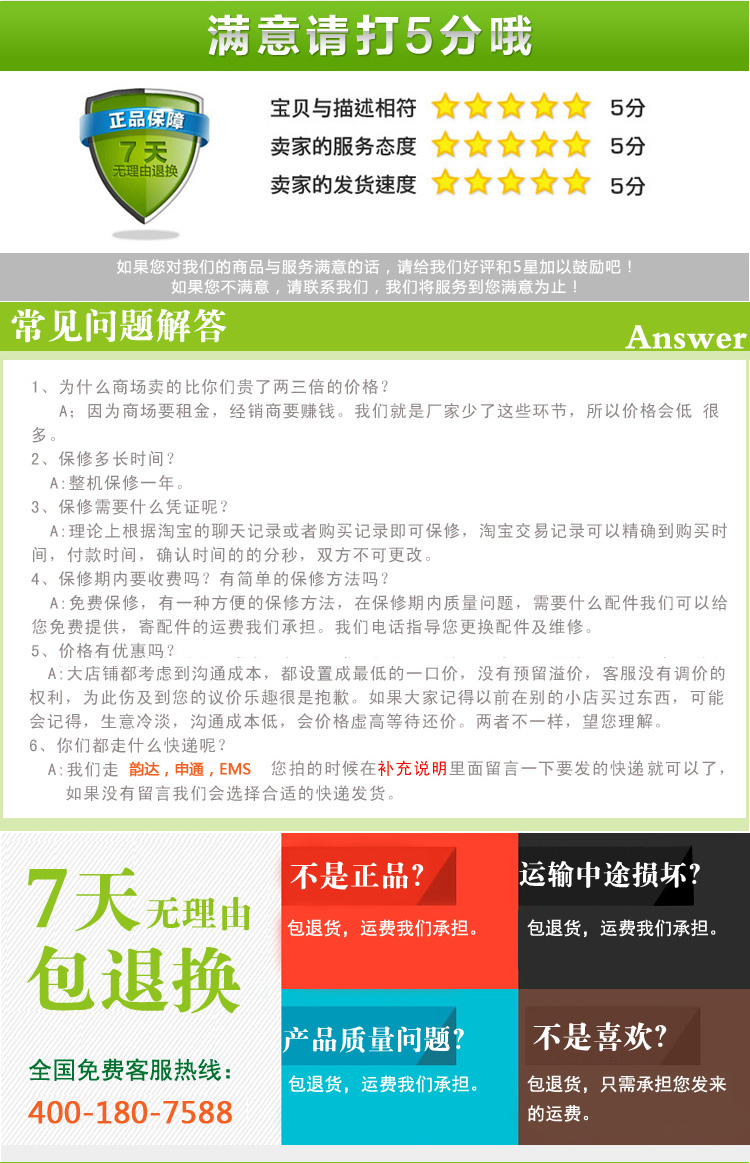 满意请打5分哦

正品保障
7天
无理由退换

宝贝与描述相符 5分
卖家的服务态度 5分
卖家的发货速度 5分

如果您对我们的商品与服务满意的话，请给我们好评和5星加以鼓励吧！
如果您不满意，请联系我们，我们将服务到您满意为止！

常见问题解答
Answer

1、为什么商场卖的比你们贵了两三倍的价格？
A：因为商场要租金，经销商要赚钱。我们就是厂家少了这些环节，所以价格会低 很多。
2、保修多长时间？
A:整机保修一年。
3、保修需要什么凭证呢？
A:理论上根据淘宝的聊天记录或者购买记录即可保修，淘宝交易记录可以精确到购买时间，付款时间，确认时间的的分秒，双方不可更改。
4、保修期内要收费吗？有简单的保修方法吗？
A:免费保修，有一种方便的保修方法，在保修期内质量问题，需要什么配件我们可以给您免费提供，寄配件的运费我们承担。我们电话指导您更换配件及维修。
5、价格有优惠吗？
A:大店铺都考虑到沟通成本，都设置成最低的一口价，没有预留溢价，客服没有调价的权利，为此伤及到您的议价乐趣很是抱歉。如果大家记得以前在别的小店买过东西，可能会记得，生意冷淡，沟通成本低，会价格虚高等待还价。两者不一样，望您理解。
6、你们都走什么快递呢？
A:我们走 韵达，申通，EMS 您拍的时候在补充说明里面留言一下要发的快递就可以了，如果没有留言我们会选择合适的快递发货。

7天无理由
包退换
全国免费客服热线：
400-180-7588

不是正品？
包退货，运费我们承担。

运输中途损坏？
包退货，运费我们承担。

产品质量问题？
包退货，运费我们承担。

不是喜欢？
包退货，只需承担您发来的运费。